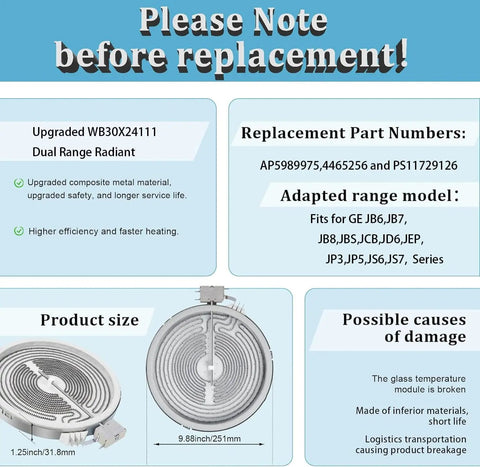 Please Note before replacement!

Upgraded WB30X24111
Dual Range Radiant

Upgraded composite metal material, upgraded safety, and longer service life.

Higher efficiency and faster heating.

Replacement Part Numbers:

AP5989975,4465256 and PS11729126

Adapted range model:

Fits for GE JB6,JB7, JB8,JBS,JCB,JD6,JEP, JP3,JP5,JS6,JS7, Series

Product size

1.25inch/31.8mm

9.88inch/251mm

Possible causes of damage

The glass temperature module is broken

Made of inferior materials, short life

Logistics transportation causing product breakage